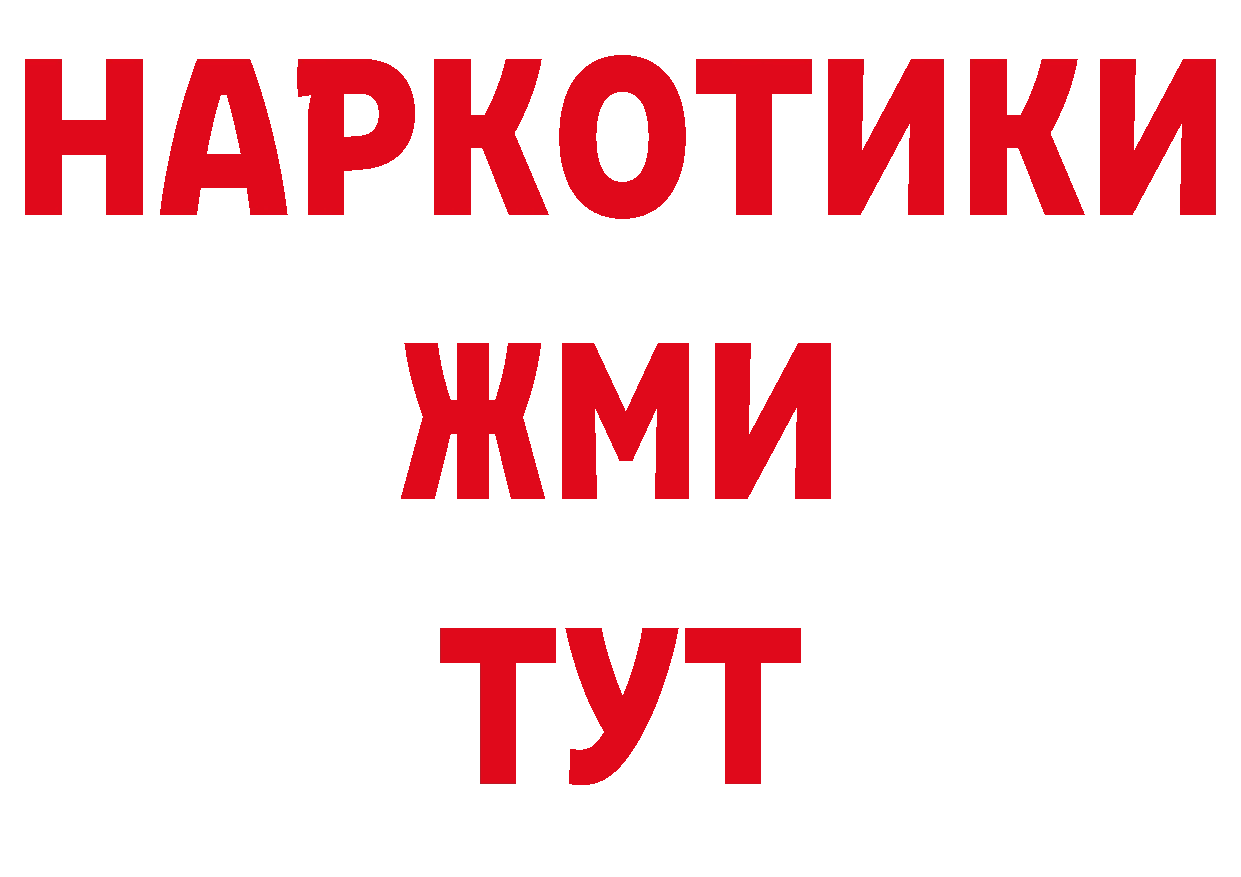 НАРКОТИКИ
ЖМИ
ТУТ